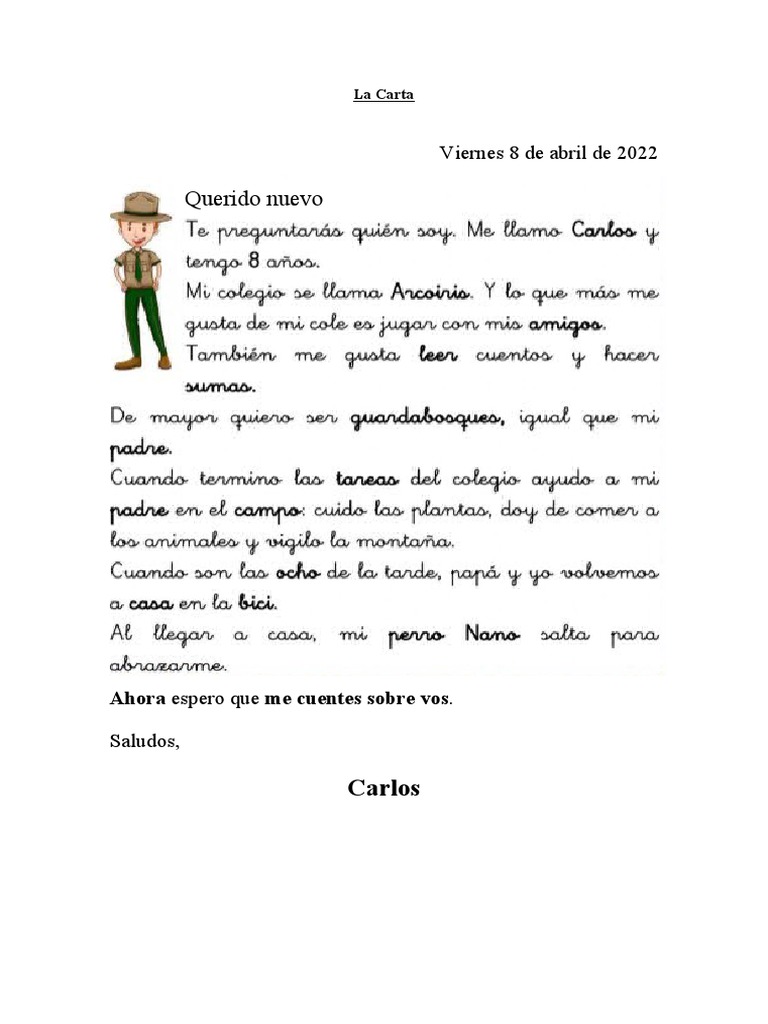 La Carta

Viernes 8 de abril de 2022

Querido nuevo

Te preguntarás quién soy. Me llamo Carlos y tengo 8 años.
Mi colegio se llama Arcoiris. Y lo que más me gusta de mi cole es jugar con mis amigos.
También me gusta leer cuentos y hacer sumas.
De mayor quiero ser guardabosques, igual que mi padre.
Cuando termino las tareas del colegio ayudo a mi padre en el campo: cuido las plantas, doy de comer a los animales y vigilo la montaña.
Cuando son las ocho de la tarde, papá y yo volvemos a casa en la bici.
Al llegar a casa, mi perro Nano salta para abrazarme.

Ahora espero que me cuentes sobre vos.

Saludos,

Carlos